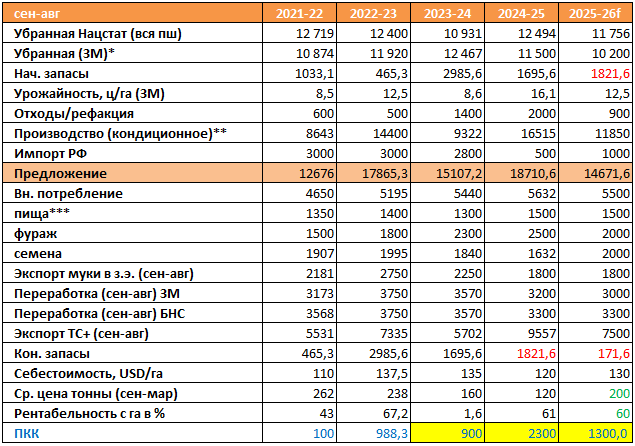 | сен-авг | 2021-22 | 2022-23 | 2023-24 | 2024-25 | 2025-26f |
|---|---|---|---|---|---|
| Убранная Нацстат (вся пш) | 12 719 | 12 400 | 10 931 | 12 494 | 11 756 |
| Убранная (ЗМ)* | 10 874 | 11 920 | 12 467 | 11 500 | 10 200 |
| Нач. запасы | 1033,1 | 465,3 | 2985,6 | 1695,6 | 1821,6 |
| Урожайность, ц/га (ЗМ) | 8,5 | 12,5 | 8,6 | 16,1 | 12,5 |
| Отходы/рефакция | 600 | 500 | 1400 | 2000 | 900 |
| Производство (кондиционное)** | 8643 | 14400 | 9322 | 16515 | 11850 |
| Импорт РФ | 3000 | 3000 | 2800 | 500 | 1000 |
| Предложение | 12676 | 17865,3 | 15107,2 | 18710,6 | 14671,6 |
| Вн. потребление | 4650 | 5195 | 5440 | 5632 | 5500 |
| пища*** | 1350 | 1400 | 1300 | 1500 | 1500 |
| фураж | 1500 | 1800 | 2300 | 2500 | 2000 |
| семена | 1907 | 1995 | 1840 | 1632 | 2000 |
| Экспорт муки в з.э. (сен-авг) | 2181 | 2750 | 2250 | 1800 | 1800 |
| Переработка (сен-авг) ЗМ | 3173 | 3750 | 3570 | 3200 | 3000 |
| Переработка (сен-авг) БНС | 3568 | 3750 | 3570 | 3300 | 3300 |
| Экспорт ТС+ (сен-авг) | 5531 | 7335 | 5702 | 9557 | 7500 |
| Кон. запасы | 465,3 | 2985,6 | 1695,6 | 1821,6 | 171,6 |
| Себестоимость, USD/га | 110 | 137,5 | 135 | 120 | 130 |
| Ср. цена тонны (сен-мар) | 262 | 238 | 160 | 120 | 200 |
| Рентабельность с га в % | 43 | 67,2 | 1,6 | 61 | 60 |
| ПКК | 100 | 988,3 | 900 | 2300 | 1300,0 |